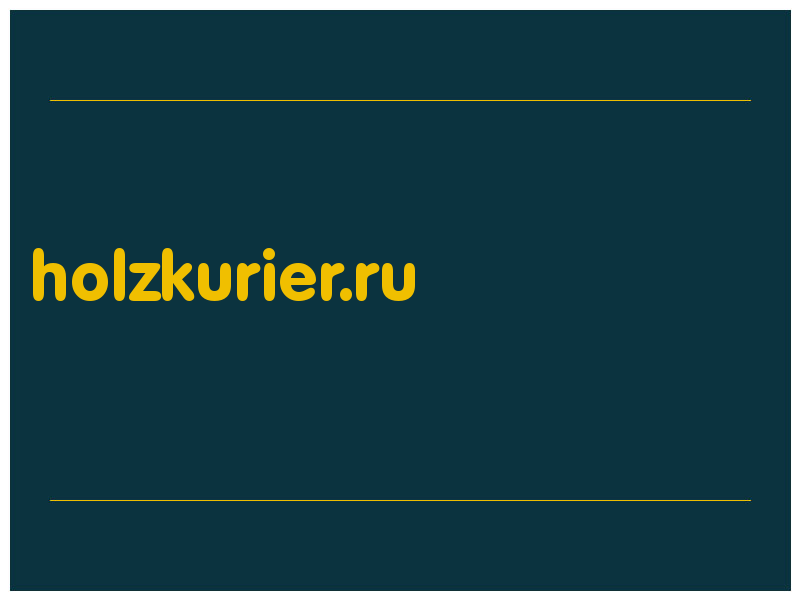 holzkurier.ru